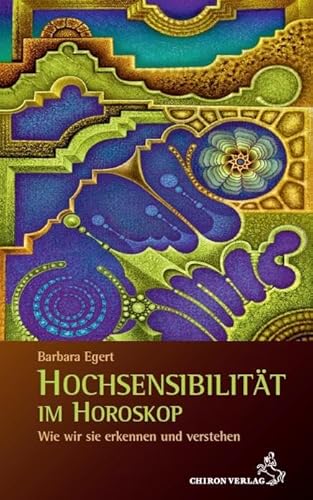 Barbara Egert

HOCHSENSIBILITÄT IM HOROSKOP

Wie wir sie erkennen und verstehen

CHIRON VERLAG